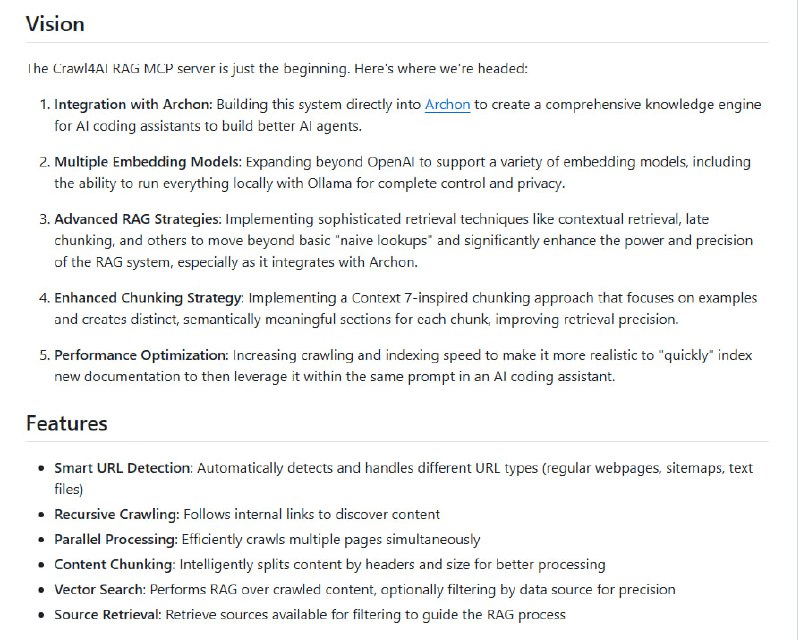 Vision

The Crawl4AI RAG MCP server is just the beginning. Here's where we're headed:

1. Integration with Archon: Building this system directly into Archon to create a comprehensive knowledge engine for AI coding assistants to build better AI agents.

2. Multiple Embedding Models: Expanding beyond OpenAI to support a variety of embedding models, including the ability to run everything locally with Ollama for complete control and privacy.

3. Advanced RAG Strategies: Implementing sophisticated retrieval techniques like contextual retrieval, late chunking, and others to move beyond basic "naive lookups" and significantly enhance the power and precision of the RAG system, especially as it integrates with Archon.

4. Enhanced Chunking Strategy: Implementing a Context 7-inspired chunking approach that focuses on examples and creates distinct, semantically meaningful sections for each chunk, improving retrieval precision.

5. Performance Optimization: Increasing crawling and indexing speed to make it more realistic to "quickly" index new documentation to then leverage it within the same prompt in an AI coding assistant.

Features

- Smart URL Detection: Automatically detects and handles different URL types (regular webpages, sitemaps, text files)
- Recursive Crawling: Follows internal links to discover content
- Parallel Processing: Efficiently crawls multiple pages simultaneously
- Content Chunking: Intelligently splits content by headers and size for better processing
- Vector Search: Performs RAG over crawled content, optionally filtering by data source for precision
- Source Retrieval: Retrieve sources available for filtering to guide the RAG process